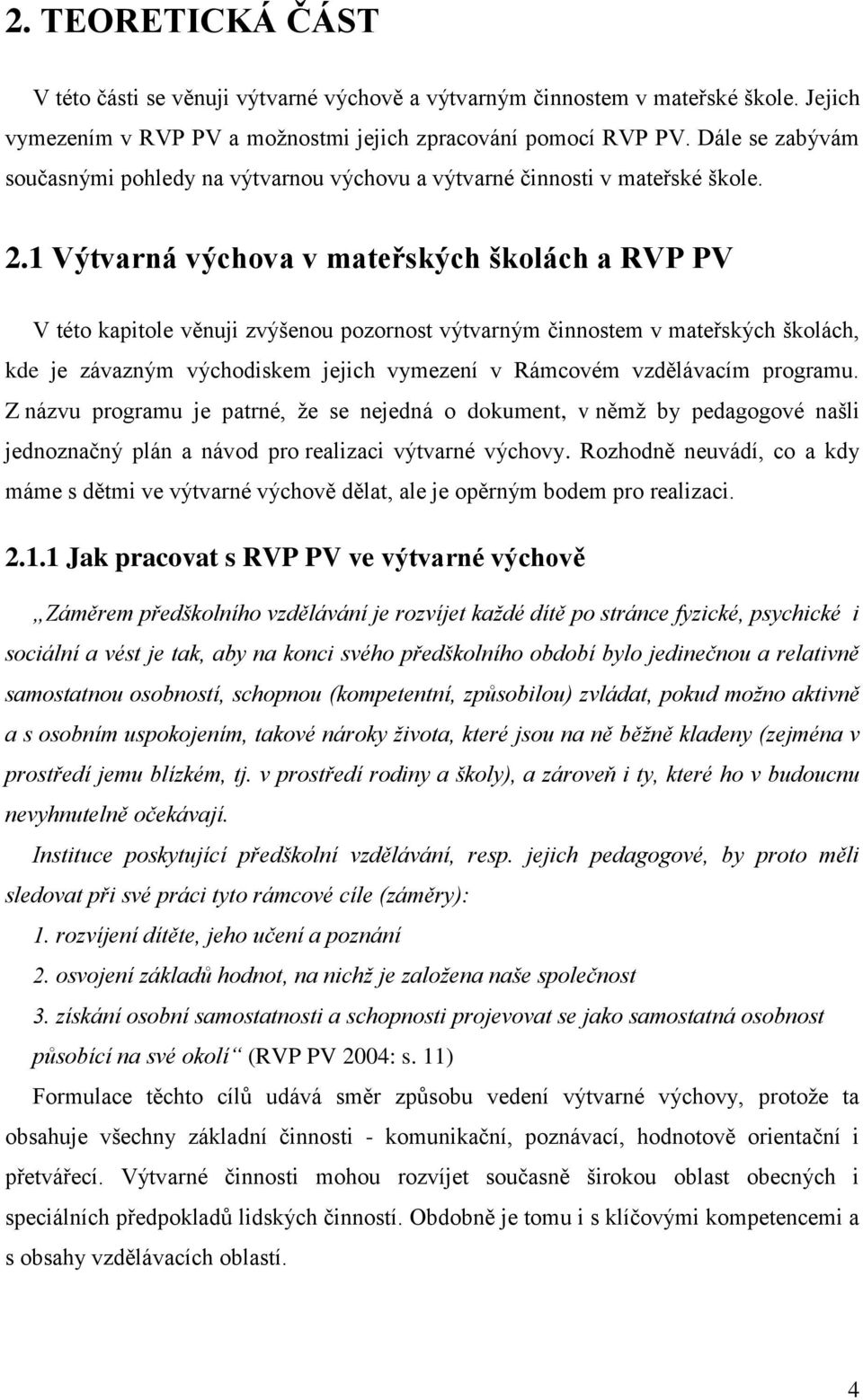 2. TEORETICKÁ ČÁST

V této části se věnuji výtvarné výchově a výtvarným činnostem v mateřské škole. Jejich vymezením v RVP PV a možnostmi jejich zpracování pomocí RVP PV. Dále se zabývám současnými pohledy na výtvarnou výchovu a výtvarné činnosti v mateřské škole.

2.1 Výtvarná výchova v mateřských školách a RVP PV

V této kapitole věnuji zvýšenou pozornost výtvarným činnostem v mateřských školách, kde je závazným východiskem jejich vymezení v Rámcovém vzdělávacím programu. Z názvu programu je patrné, že se nejedná o dokument, v němž by pedagogové našli jednoznačný plán a návod pro realizaci výtvarné výchovy. Rozhodně neuvádí, co a kdy máme s dětmi ve výtvarné výchově dělat, ale je opěrným bodem pro realizaci.

2.1.1 Jak pracovat s RVP PV ve výtvarné výchově

„Záměrem předškolního vzdělávání je rozvíjet každé dítě po stránce fyzické, psychické i sociální a vést je tak, aby na konci svého předškolního období bylo jedinečnou a relativně samostatnou osobností, schopnou (kompetentní, způsobilou) zvládat, pokud možno aktivně a s osobním uspokojením, takové nároky života, které jsou na ně běžně kladeny (zejména v prostředí jemu blízkém, tj. v prostředí rodiny a školy), a zároveň i ty, které ho v budoucnu nevyhnutelně očekávají.

Instituce poskytující předškolní vzdělávání, resp. jejich pedagogové, by proto měli sledovat při své práci tyto rámcové cíle (záměry):

1. rozvíjení dítěte, jeho učení a poznání
2. osvojení základů hodnot, na nichž je založena naše společnost
3. získání osobní samostatnosti a schopnosti projevovat se jako samostatná osobnost působící na své okolí“ (RVP PV 2004: s. 11)

Formulace těchto cílů udává směr způsobu vedení výtvarné výchovy, protože ta obsahuje všechny základní činnosti - komunikační, poznávací, hodnotově orientační i přetvářecí. Výtvarné činnosti mohou rozvíjet současně širokou oblast obecných i speciálních předpokladů lidských činností. Obdobně je tomu i s klíčovými kompetencemi a s obsahy vzdělávacích oblastí.

4